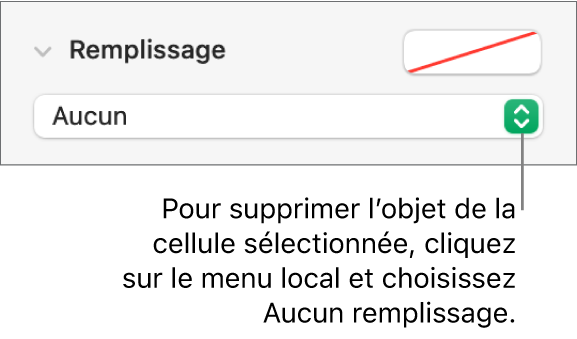 Remplissage

Aucun

Pour supprimer l’objet de la cellule sélectionnée, cliquez sur le menu local et choisissez Aucun remplissage.